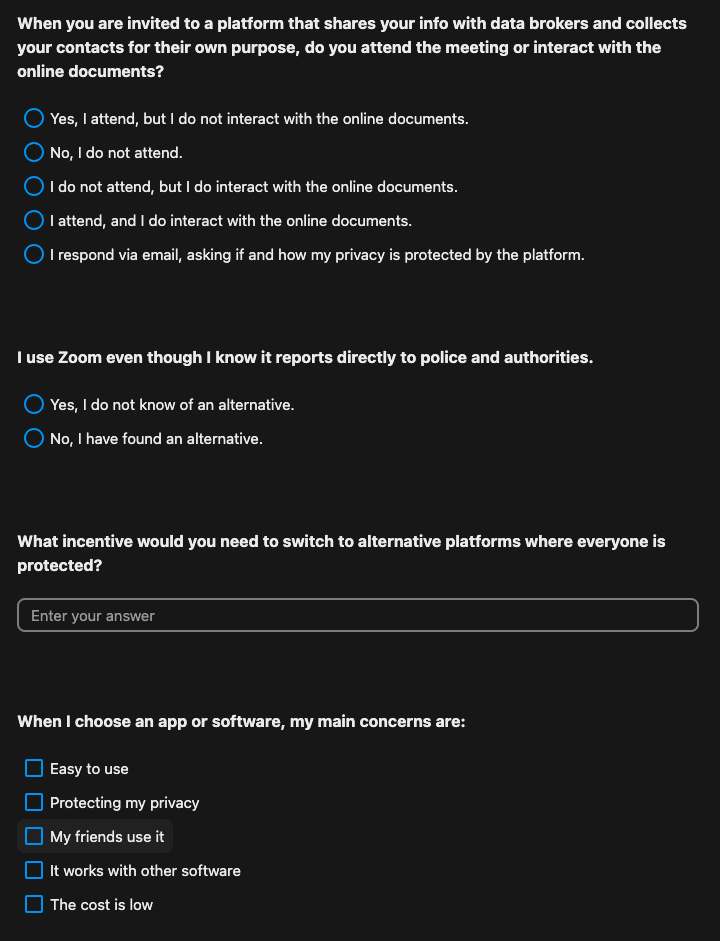 When you are invited to a platform that shares your info with data brokers and collects your contacts for their own purpose, do you attend the meeting or interact with the online documents?

Yes, I attend, but I do not interact with the online documents.
No, I do not attend.
I do not attend, but I do interact with the online documents.
I attend, and I do interact with the online documents.
I respond via email, asking if and how my privacy is protected by the platform.

I use Zoom even though I know it reports directly to police and authorities.

Yes, I do not know of an alternative.
No, I have found an alternative.

What incentive would you need to switch to alternative platforms where everyone is protected?

Enter your answer

When I choose an app or software, my main concerns are:

Easy to use
Protecting my privacy
My friends use it
It works with other software
The cost is low